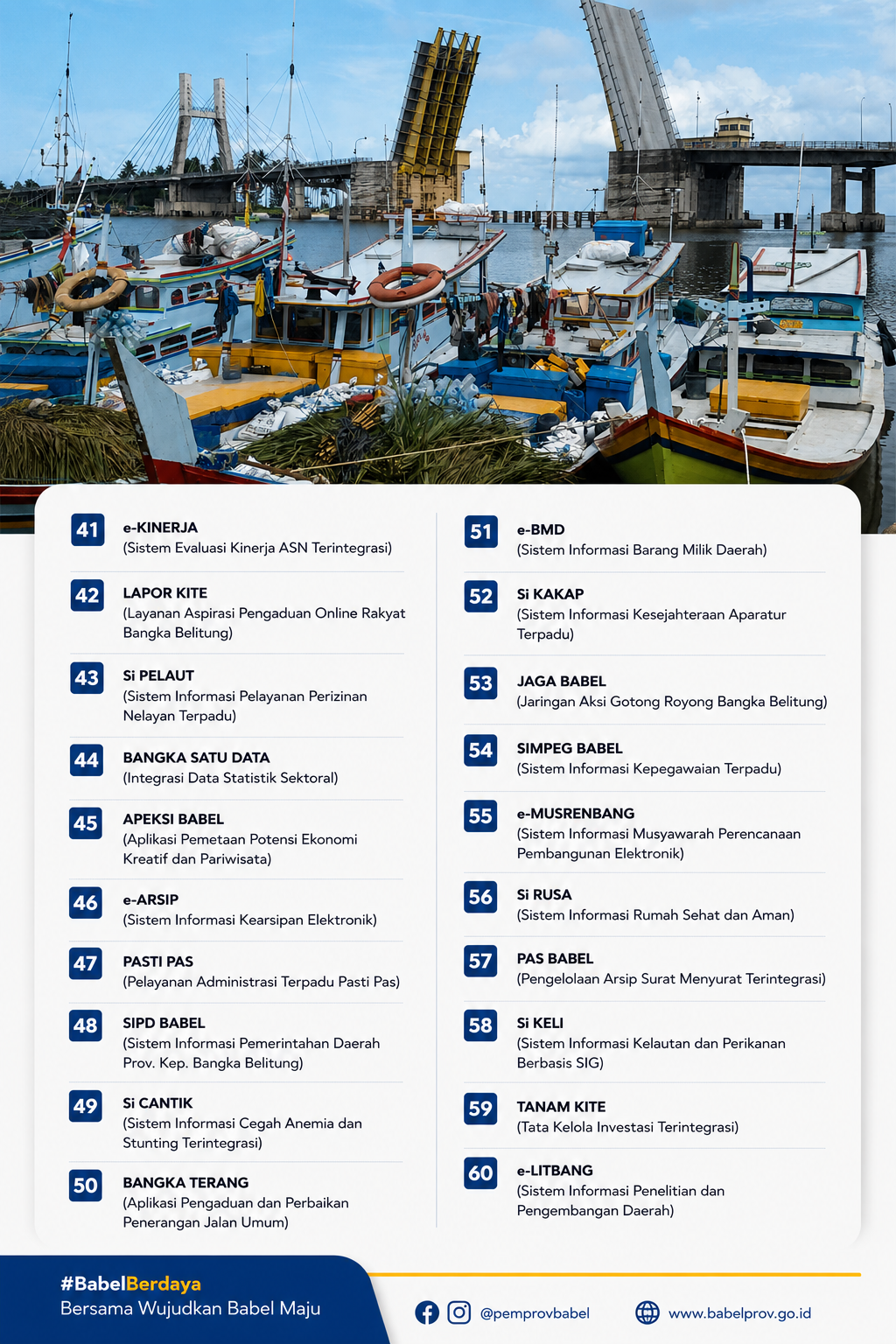 41
e-KINERJA
(Sistem Evaluasi Kinerja ASN Terintegrasi)

42
LAPOR KITE
(Layanan Aspirasi Pengaduan Online Rakyat Bangka Belitung)

43
Si PELAUT
(Sistem Informasi Pelayanan Perizinan Nelayan Terpadu)

44
BANGKA SATU DATA
(Integrasi Data Statistik Sektoral)

45
APEKSI BABEL
(Aplikasi Pemetaan Potensi Ekonomi Kreatif dan Pariwisata)

46
e-ARSIP
(Sistem Informasi Kearsipan Elektronik)

47
PASTI PAS
(Pelayanan Administrasi Terpadu Pasti Pas)

48
SIPD BABEL
(Sistem Informasi Pemerintahan Daerah Prov. Kep. Bangka Belitung)

49
Si CANTIK
(Sistem Informasi Cegah Anemia dan Stunting Terintegrasi)

50
BANGKA TERANG
(Aplikasi Pengaduan dan Perbaikan Penerangan Jalan Umum)

51
e-BMD
(Sistem Informasi Barang Milik Daerah)

52
Si KAKAP
(Sistem Informasi Kesejahteraan Aparatur Terpadu)

53
JAGA BABEL
(Jaringan Aksi Gotong Royong Bangka Belitung)

54
SIMPEG BABEL
(Sistem Informasi Kepegawaian Terpadu)

55
e-MUSRENBANG
(Sistem Informasi Musyawarah Perencanaan Pembangunan Elektronik)

56
Si RUSA
(Sistem Informasi Rumah Sehat dan Aman)

57
PAS BABEL
(Pengelolaan Arsip Surat Menyurat Terintegrasi)

58
Si KELI
(Sistem Informasi Kelautan dan Perikanan Berbasis SIG)

59
TANAM KITE
(Tata Kelola Investasi Terintegrasi)

60
e-LITBANG
(Sistem Informasi Penelitian dan Pengembangan Daerah)

#BabelBerdaya
Bersama Wujudkan Babel Maju

@pemprovbabel
www.babelprov.go.id